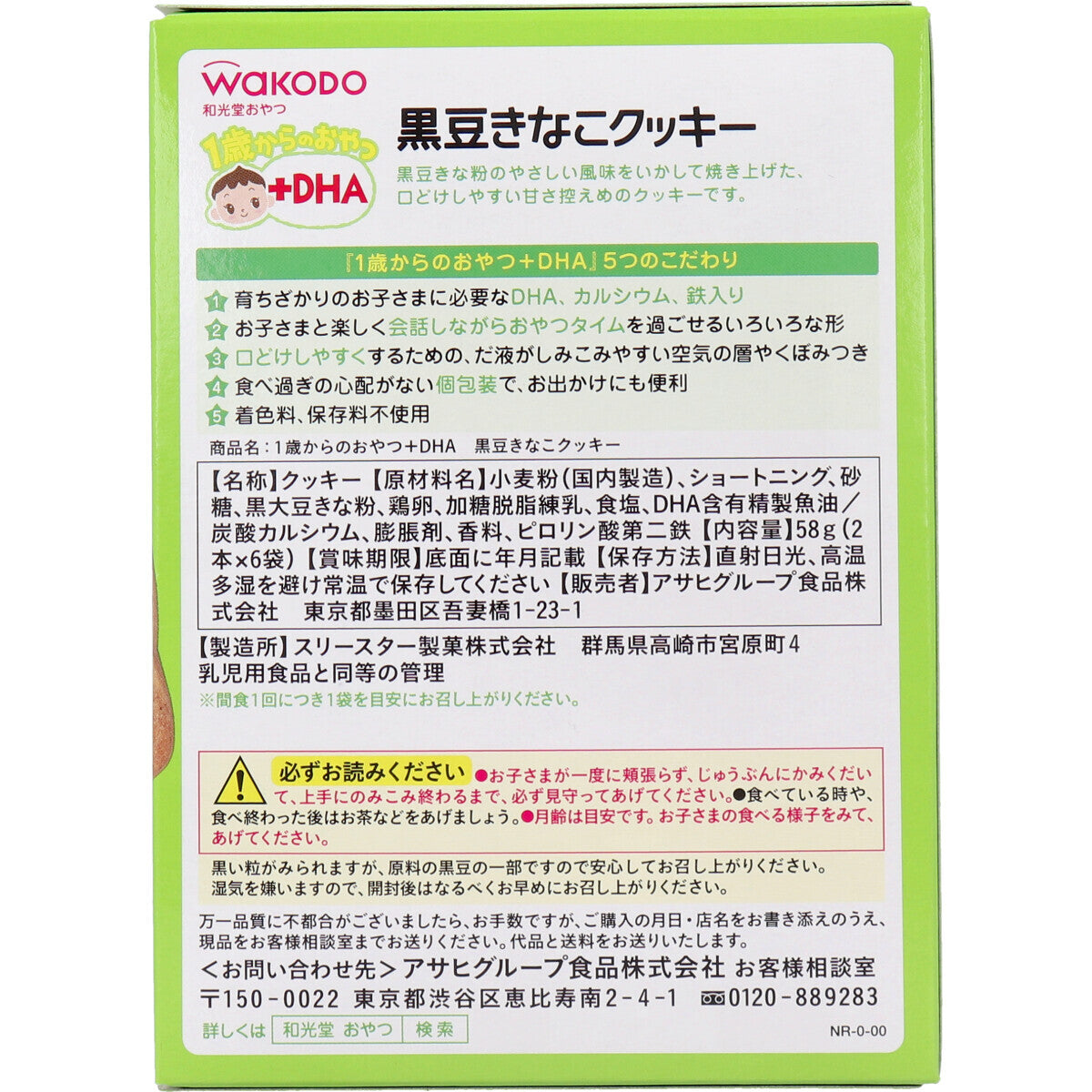 WAKODO
和光堂おやつ

1歳からのおやつ
+DHA

黒豆きなこクッキー

黒豆きな粉のやさしい風味をいかして焼き上げた、口どけしやすい甘さ控えめのクッキーです。

『1歳からのおやつ+DHA』5つのこだわり

1 育ちざかりのお子さまに必要なDHA、カルシウム、鉄入り
2 お子さまと楽しく会話しながらおやつタイムを過ごせるいろいろな形
3 口どけしやすくするための、だ液がしみこみやすい空気の層やくぼみつき
4 食べ過ぎの心配がない個包装で、お出かけにも便利
5 着色料、保存料不使用

商品名：1歳からのおやつ+DHA　黒豆きなこクッキー

【名称】クッキー【原材料名】小麦粉(国内製造)、ショートニング、砂糖、黒大豆きな粉、鶏卵、加糖脱脂練乳、食塩、DHA含有精製魚油／炭酸カルシウム、膨脹剤、香料、ピロリン酸第二鉄【内容量】58g(2本×6袋)【賞味期限】底面に年月記載【保存方法】直射日光、高温多湿を避け常温で保存してください【販売者】アサヒグループ食品株式会社　東京都墨田区吾妻橋1-23-1

【製造所】スリースター製菓株式会社　群馬県高崎市宮原町4
乳児用食品と同等の管理
※間食1回につき1袋を目安にお召し上がりください。

必ずお読みください ●お子さまが一度に頬張らず、じゅうぶんにかみくだいて、上手にのみこみ終わるまで、必ず見守ってあげてください。●食べている時や、食べ終わった後はお茶などをあげましょう。●月齢は目安です。お子さまの食べる様子をみて、あげてください。

黒い粒がみられますが、原料の黒豆の一部ですので安心してお召し上がりください。
湿気を嫌いますので、開封後はなるべくお早めにお召し上がりください。

万一品質に不都合がございましたら、お手数ですが、ご購入の月日・店名をお書き添えのうえ、現品をお客様相談室までお送りください。代品と送料をお送りいたします。
<お問い合わせ先>アサヒグループ食品株式会社 お客様相談室
〒150-0022 東京都渋谷区恵比寿南2-4-1　0120-889283
詳しくは 和光堂 おやつ 検索
NR-0-00